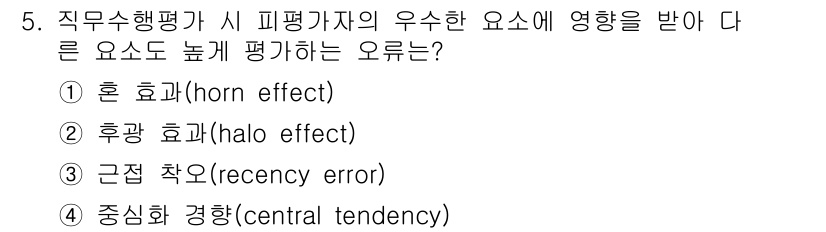 5. 직무수행평가 시 피평가자의 우수한 요소에 영향을 받아 다른 요소도 높게 평가하는 오류는?

① 혼 효과(horn effect)

② 후광 효과(halo effect)

③ 근접 착오(recency error)

④ 중심화 경향(central tendency)